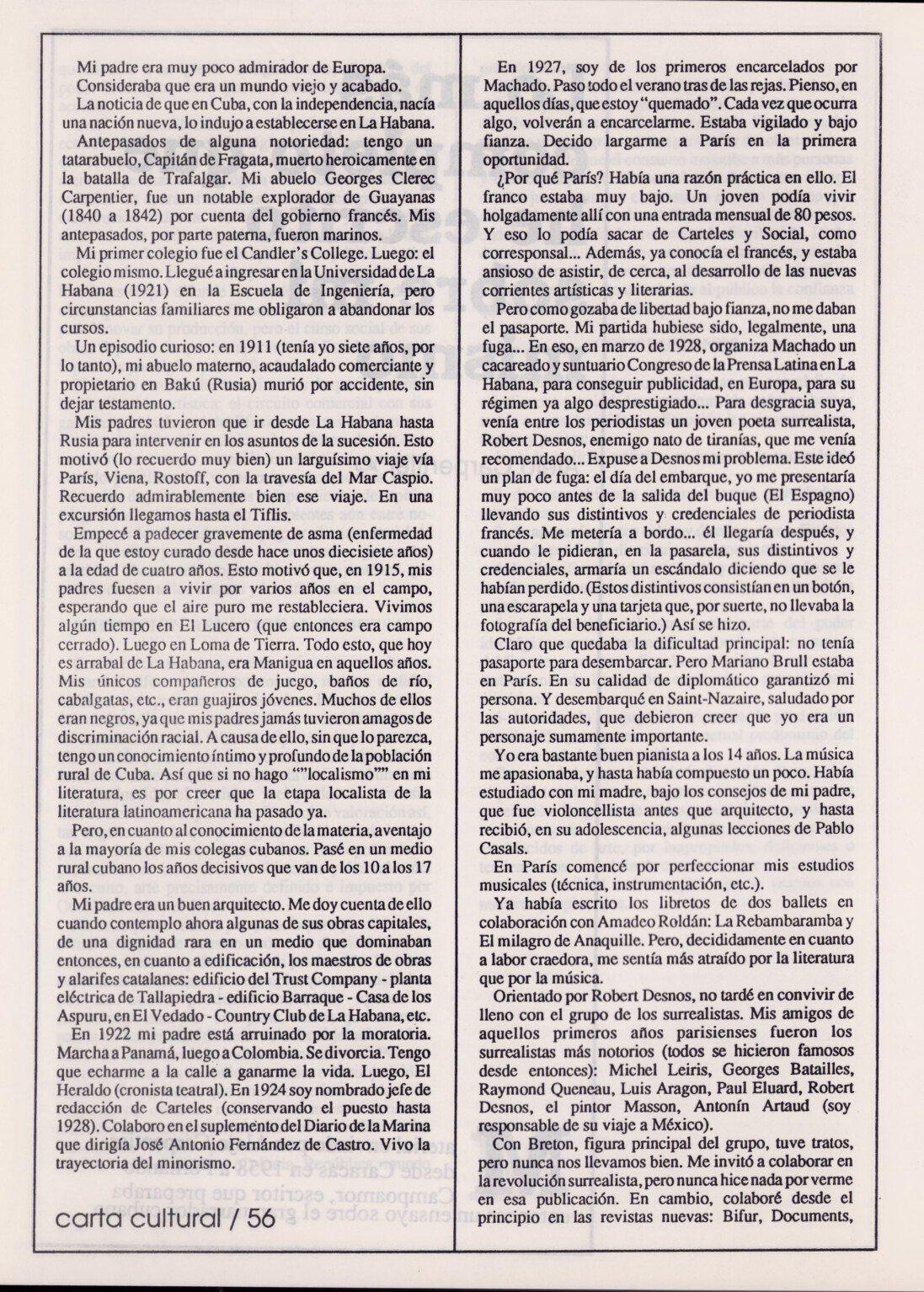 Mi padre era muy poco admirador de Europa.

Consideraba que era un mundo viejo y acabado.

La noticia de que en Cuba, con la independencia, nacía una nación nueva, lo indujo a establecerse en La Habana.

Antepasados de alguna notoriedad: tengo un tatarabuelo, Capitán de Fragata, muerto heroicamente en la batalla de Trafalgar. Mi abuelo Georges Clerec Carpentier, fue un notable explorador de Guayanas (1840 a 1842) por cuenta del gobierno francés. Mis antepasados, por parte paterna, fueron marinos.

Mi primer colegio fue el Candler's College. Luego: el colegio mismo. Llegué a ingresar en la Universidad de La Habana (1921) en la Escuela de Ingeniería, pero circunstancias familiares me obligaron a abandonar los cursos.

Un episodio curioso: en 1911 (tenía yo siete años, por lo tanto), mi abuelo materno, acaudalado comerciante y propietario en Bakú (Rusia) murió por accidente, sin dejar testamento.

Mis padres tuvieron que ir desde La Habana hasta Rusia para intervenir en los asuntos de la sucesión. Esto motivó (lo recuerdo muy bien) un larguísimo viaje vía París, Viena, Rostoff, con la travesía del Mar Caspio. Recuerdo admirablemente bien ese viaje. En una excursión llegamos hasta el Tiflis.

Empecé a padecer gravemente de asma (enfermedad de la que estoy curado desde hace unos diecisiete años) a la edad de cuatro años. Esto motivó que, en 1915, mis padres fuesen a vivir por varios años en el campo, esperando que el aire puro me restableciera. Vivimos algún tiempo en El Lucero (que entonces era campo cerrado). Luego en Loma de Tierra. Todo esto, que hoy es arrabal de La Habana, era Manigua en aquellos años. Mis únicos compañeros de juego, baños de río, cabalgatas, etc., eran guajiros jóvenes. Muchos de ellos eran negros, ya que mis padres jamás tuvieron amagos de discriminación racial. A causa de ello, sin que lo parezca, tengo un conocimiento íntimo y profundo de la población rural de Cuba. Así que si no hago ""localismo"" en mi literatura, es por creer que la etapa localista de la literatura latinoamericana ha pasado ya.

Pero, en cuanto al conocimiento de la materia, aventajo a la mayoría de mis colegas cubanos. Pasé en un medio rural cubano los años decisivos que van de los 10 a los 17 años.

Mi padre era un buen arquitecto. Me doy cuenta de ello cuando contemplo ahora algunas de sus obras capitales, de una dignidad rara en un medio que dominaban entonces, en cuanto a edificación, los maestros de obras y alarifes catalanes: edificio del Trust Company - planta eléctrica de Tallapiedra - edificio Barraque - Casa de los Aspuru, en El Vedado - Country Club de La Habana, etc.

En 1922 mi padre está arruinado por la moratoria. Marcha a Panamá, luego a Colombia. Se divorcia. Tengo que echarme a la calle a ganarme la vida. Luego, El Heraldo (cronista teatral). En 1924 soy nombrado jefe de redacción de Carteles (conservando el puesto hasta 1928). Colaboro en el suplemento del Diario de la Marina que dirigía José Antonio Fernández de Castro. Vivo la trayectoria del minorismo.

carta cultural / 56

En 1927, soy de los primeros encarcelados por Machado. Paso todo el verano tras de las rejas. Pienso, en aquellos días, que estoy "quemado". Cada vez que ocurra algo, volverán a encarcelarme. Estaba vigilado y bajo fianza. Decido largarme a París en la primera oportunidad.

¿Por qué París? Había una razón práctica en ello. El franco estaba muy bajo. Un joven podía vivir holgadamente allí con una entrada mensual de 80 pesos. Y eso lo podía sacar de Carteles y Social, como corresponsal... Además, ya conocía el francés, y estaba ansioso de asistir, de cerca, al desarrollo de las nuevas corrientes artísticas y literarias.

Pero como gozaba de libertad bajo fianza, no me daban el pasaporte. Mi partida hubiese sido, legalmente, una fuga... En eso, en marzo de 1928, organiza Machado un cacareado y suntuario Congreso de la Prensa Latina en La Habana, para conseguir publicidad, en Europa, para su régimen ya algo desprestigiado... Para desgracia suya, venía entre los periodistas un joven poeta surrealista, Robert Desnos, enemigo nato de tiranías, que me venía recomendado... Expuse a Desnos mi problema. Este ideó un plan de fuga: el día del embarque, yo me presentaría muy poco antes de la salida del buque (El Espagno) llevando sus distintivos y credenciales de periodista francés. Me metería a bordo... él llegaría después, y cuando le pidieran, en la pasarela, sus distintivos y credenciales, armaría un escándalo diciendo que se le habían perdido. (Estos distintivos consistían en un botón, una escarapela y una tarjeta que, por suerte, no llevaba la fotografía del beneficiario.) Así se hizo.

Claro que quedaba la dificultad principal: no tenía pasaporte para desembarcar. Pero Mariano Brull estaba en París. En su calidad de diplomático garantizó mi persona. Y desembarqué en Saint-Nazaire, saludado por las autoridades, que debieron creer que yo era un personaje sumamente importante.

Yo era bastante buen pianista a los 14 años. La música me apasionaba, y hasta había compuesto un poco. Había estudiado con mi madre, bajo los consejos de mi padre, que fue violoncellista antes que arquitecto, y hasta recibió, en su adolescencia, algunas lecciones de Pablo Casals.

En París comencé por perfeccionar mis estudios musicales (técnica, instrumentación, etc.).

Ya había escrito los libretos de dos ballets en colaboración con Amadeo Roldán: La Rebambaramba y El milagro de Anaquille. Pero, decididamente en cuanto a labor craedora, me sentía más atraído por la literatura que por la música.

Orientado por Robert Desnos, no tardé en convivir de lleno con el grupo de los surrealistas. Mis amigos de aquellos primeros años parisienses fueron los surrealistas más notorios (todos se hicieron famosos desde entonces): Michel Leiris, Georges Batailles, Raymond Queneau, Luis Aragon, Paul Eluard, Robert Desnos, el pintor Masson, Antonín Artaud (soy responsable de su viaje a México).

Con Breton, figura principal del grupo, tuve tratos, pero nunca nos llevamos bien. Me invitó a colaborar en la revolución surrealista, pero nunca hice nada por verme en esa publicación. En cambio, colaboré desde el principio en las revistas nuevas: Bifur, Documents,